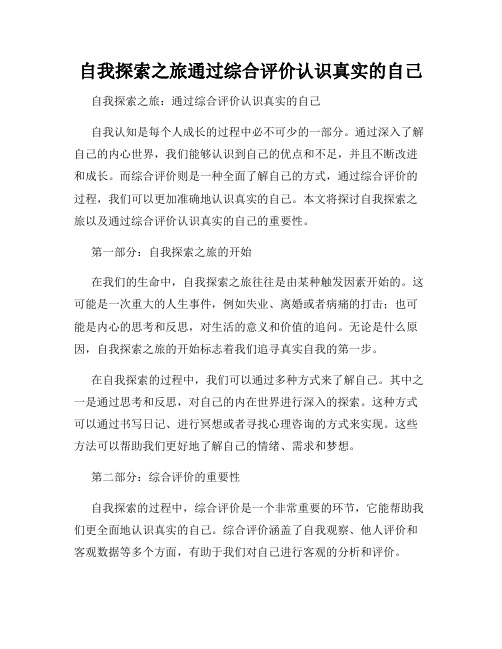 自我探索之旅通过综合评价认识真实的自己

自我探索之旅：通过综合评价认识真实的自己

自我认知是每个人成长的过程中必不可少的一部分。通过深入了解自己的内心世界，我们能够认识到自己的优点和不足，并且不断改进和成长。而综合评价则是一种全面了解自己的方式，通过综合评价的过程，我们可以更加准确地认识真实的自己。本文将探讨自我探索之旅以及通过综合评价认识真实的自己的重要性。

第一部分：自我探索之旅的开始

在我们的生命中，自我探索之旅往往是由某种触发因素开始的。这可能是一次重大的人生事件，例如失业、离婚或者病痛的打击；也可能是内心的思考和反思，对生活的意义和价值的追问。无论是什么原因，自我探索之旅的开始标志着我们追寻真实自我的第一步。

在自我探索的过程中，我们可以通过多种方式来了解自己。其中之一是通过思考和反思，对自己的内在世界进行深入的探索。这种方式可以通过书写日记、进行冥想或者寻找心理咨询的方式来实现。这些方法可以帮助我们更好地了解自己的情绪、需求和梦想。

第二部分：综合评价的重要性

自我探索的过程中，综合评价是一个非常重要的环节，它能帮助我们更全面地认识真实的自己。综合评价涵盖了自我观察、他人评价和客观数据等多个方面，有助于我们对自己进行客观的分析和评价。